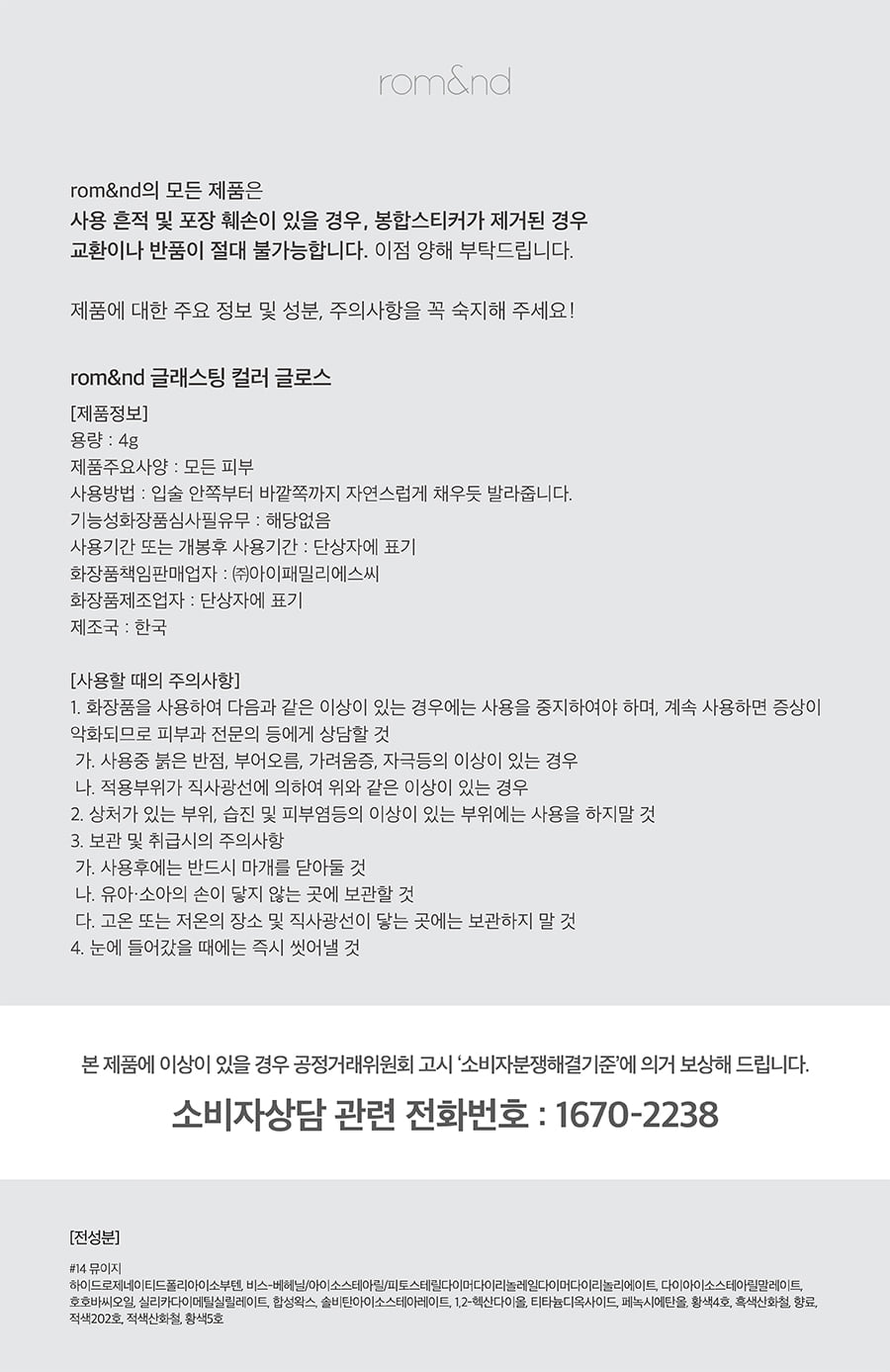 rom&nd

rom&nd의 모든 제품은
사용 흔적 및 포장 훼손이 있을 경우, 봉합스티커가 제거된 경우
교환이나 반품이 절대 불가능합니다. 이점 양해 부탁드립니다.

제품에 대한 주요 정보 및 성분, 주의사항을 꼭 숙지해 주세요!

rom&nd 글래스팅 컬러 글로스
[제품정보]
용량 : 4g
제품주요사양 : 모든 피부
사용방법 : 입술 안쪽부터 바깥쪽까지 자연스럽게 채우듯 발라줍니다.
기능성화장품심사필유무 : 해당없음
사용기간 또는 개봉후 사용기간 : 단상자에 표기
화장품책임판매업자 : ㈜아이패밀리에스씨
화장품제조업자 : 단상자에 표기
제조국 : 한국

[사용할 때의 주의사항]
1. 화장품을 사용하여 다음과 같은 이상이 있는 경우에는 사용을 중지하여야 하며, 계속 사용하면 증상이 악화되므로 피부과 전문의 등에게 상담할 것
가. 사용중 붉은 반점, 부어오름, 가려움증, 자극등의 이상이 있는 경우
나. 적용부위가 직사광선에 의하여 위와 같은 이상이 있는 경우
2. 상처가 있는 부위, 습진 및 피부염등의 이상이 있는 부위에는 사용을 하지말 것
3. 보관 및 취급시의 주의사항
가. 사용후에는 반드시 마개를 닫아둘 것
나. 유아·소아의 손이 닿지 않는 곳에 보관할 것
다. 고온 또는 저온의 장소 및 직사광선이 닿는 곳에는 보관하지 말 것
4. 눈에 들어갔을 때에는 즉시 씻어낼 것

본 제품에 이상이 있을 경우 공정거래위원회 고시 '소비자분쟁해결기준'에 의거 보상해 드립니다.
소비자상담 관련 전화번호 : 1670-2238

[전성분]
#14 뮤이지
하이드로제네이티드폴리아이소부텐, 비스-베헤닐/아이소스테아릴/피토스테릴다이머다이리놀레일다이머다이리놀리에이트, 다이아이소스테아릴말레이트, 호호바씨오일, 실리카다이메틸실릴레이트, 합성왁스, 솔비탄아이소스테아레이트, 1,2-헥산다이올, 티타늄디옥사이드, 페녹시에탄올, 황색4호, 흑색산화철, 향료, 적색202호, 적색산화철, 황색5호